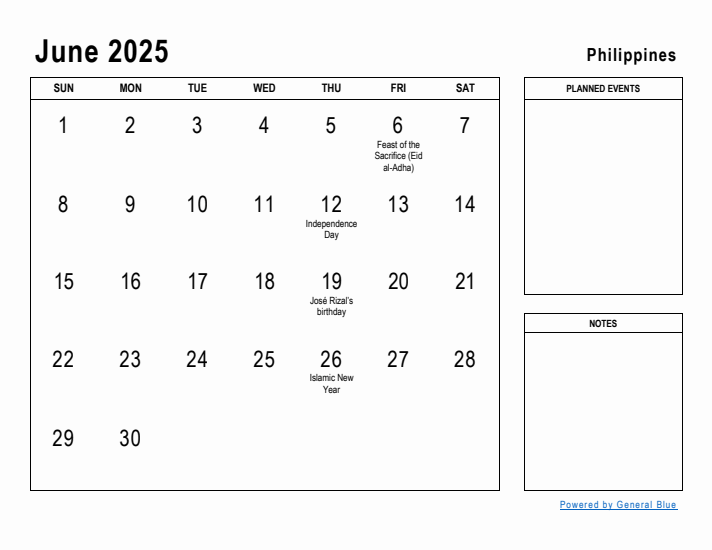 June 2025

Philippines

| SUN | MON | TUE | WED | THU | FRI | SAT |
|---|---|---|---|---|---|---|
| 1 | 2 | 3 | 4 | 5 | 6 Feast of the Sacrifice (Eid al-Adha) | 7 |
| 8 | 9 | 10 | 11 | 12 Independence Day | 13 | 14 |
| 15 | 16 | 17 | 18 | 19 José Rizal's birthday | 20 | 21 |
| 22 | 23 | 24 | 25 | 26 Islamic New Year | 27 | 28 |
| 29 | 30 | | | | | |

PLANNED EVENTS

NOTES

Powered by General Blue